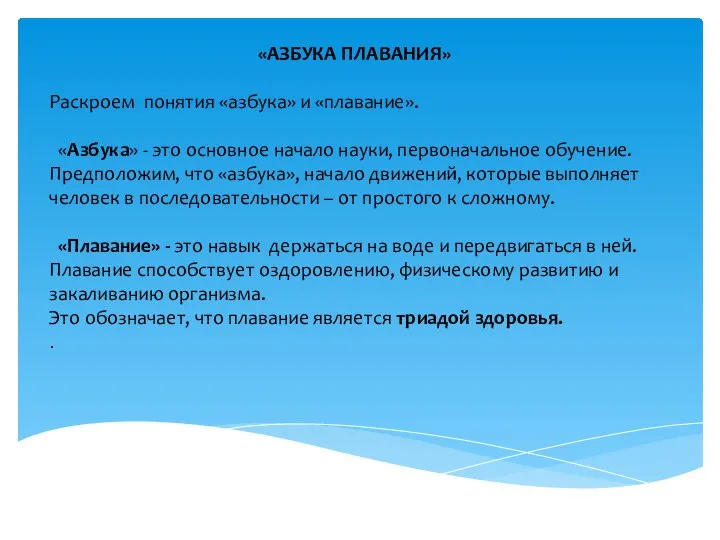 «АЗБУКА ПЛАВАНИЯ»

Раскроем понятия «азбука» и «плавание».

«Азбука» - это основное начало науки, первоначальное обучение. Предположим, что «азбука», начало движений, которые выполняет человек в последовательности – от простого к сложному.

«Плавание» - это навык держаться на воде и передвигаться в ней. Плавание способствует оздоровлению, физическому развитию и закаливанию организма.
Это обозначает, что плавание является триадой здоровья.
.